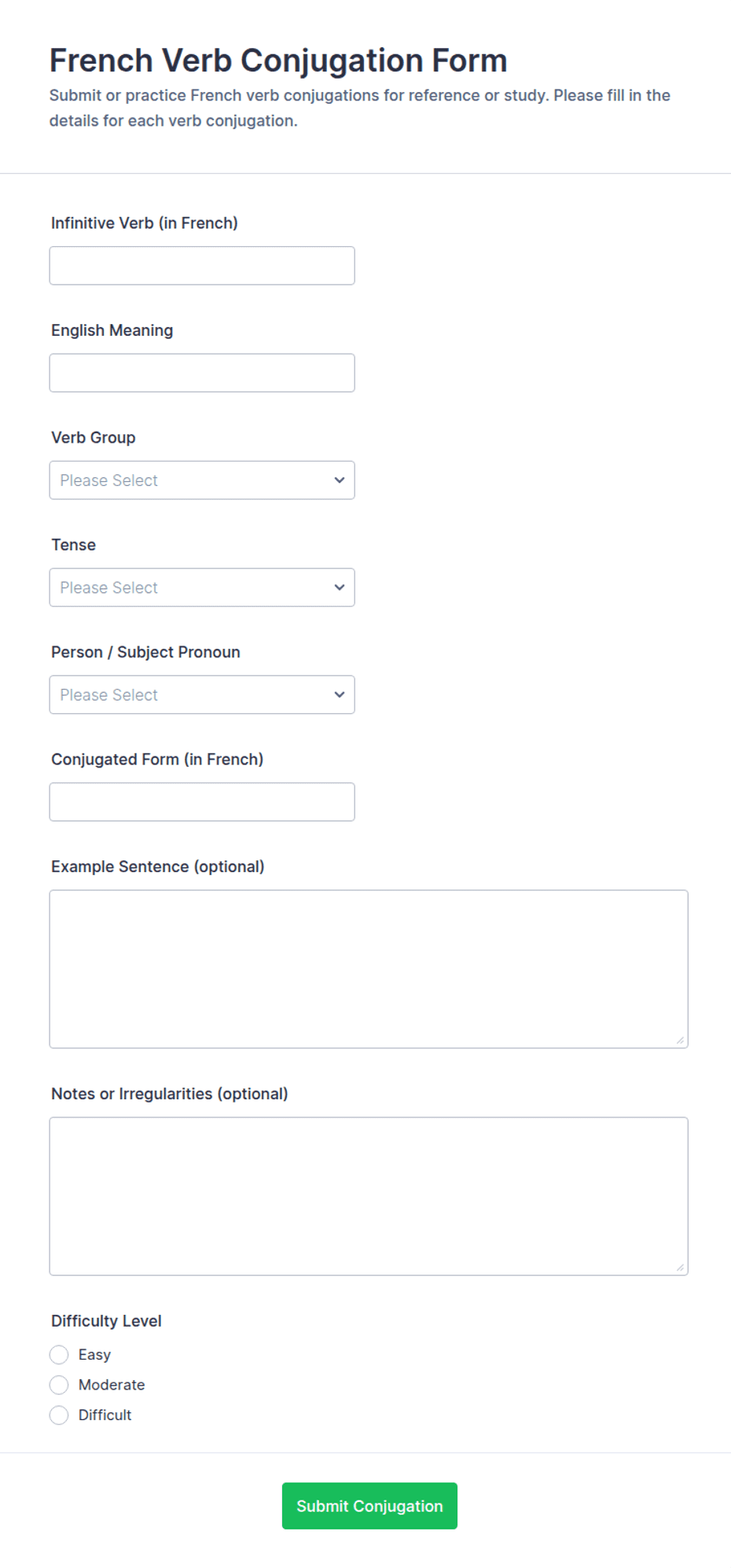 French Verb Conjugation Form

Submit or practice French verb conjugations for reference or study. Please fill in the details for each verb conjugation.

Infinitive Verb (in French)

English Meaning

Verb Group

Please Select

Tense

Please Select

Person / Subject Pronoun

Please Select

Conjugated Form (in French)

Example Sentence (optional)

Notes or Irregularities (optional)

Difficulty Level

Easy

Moderate

Difficult

Submit Conjugation